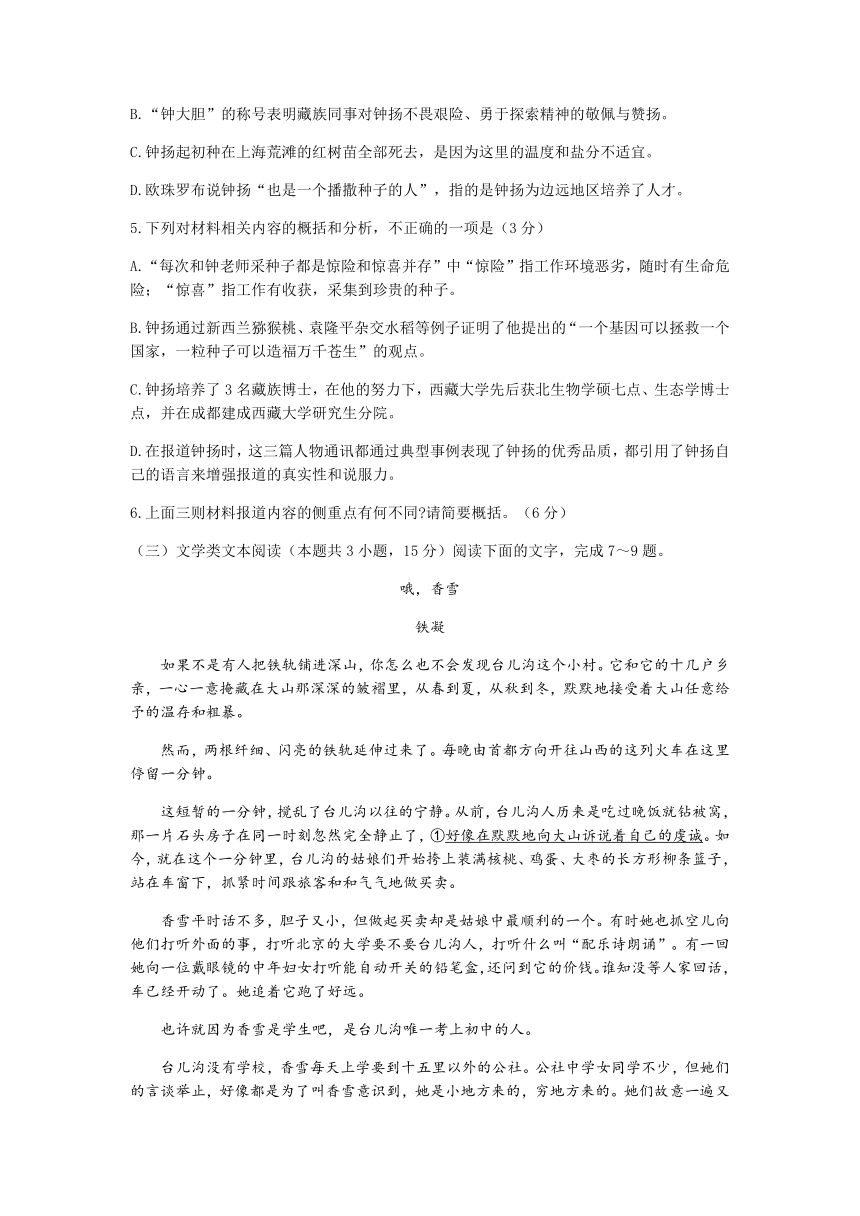 B.“钟大胆”的称号表明藏族同事对钟扬不畏艰险、勇于探索精神的敬佩与赞扬。

C.钟扬起初种在上海荒滩的红树苗全部死去，是因为这里的温度和盐分不适宜。

D.欧珠罗布说钟扬“也是一个播撒种子的人”，指的是钟扬为边远地区培养了人才。

5.下列对材料相关内容的概括和分析，不正确的一项是（3分）

A.“每次和钟老师采种子都是惊险和惊喜并存”中“惊险”指工作环境恶劣，随时有生命危险；“惊喜”指工作有收获，采集到珍贵的种子。

B.钟扬通过新西兰猕猴桃、袁隆平杂交水稻等例子证明了他提出的“一个基因可以拯救一个国家，一粒种子可以造福万千苍生”的观点。

C.钟扬培养了3名藏族博士，在他的努力下，西藏大学先后获北生物学硕七点、生态学博士点，并在成都建成西藏大学研究生分院。

D.在报道钟扬时，这三篇人物通讯都通过典型事例表现了钟扬的优秀品质，都引用了钟扬自己的语言来增强报道的真实性和说服力。

6.上面三则材料报道内容的侧重点有何不同?请简要概括。（6分）

（三）文学类文本阅读（本题共3小题，15分）阅读下面的文字，完成7～9题。

哦，香雪

铁凝

如果不是有人把铁轨铺进深山，你怎么也不会发现台儿沟这个小村。它和它的十几户乡亲，一心一意掩藏在大山那深深的皱褶里，从春到夏，从秋到冬，默默地接受着大山任意给予的温存和粗暴。

然而，两根纤细、闪亮的铁轨延伸过来了。每晚由首都方向开往山西的这列火车在这里停留一分钟。

这短暂的一分钟，搅乱了台儿沟以往的宁静。从前，台儿沟人历来是吃过晚饭就钻被窝，那一片石头房子在同一时刻忽然完全静止了，①好像在默默地向大山诉说着自己的虔诚。如今，就在这个一分钟里，台儿沟的姑娘们开始挎上装满核桃、鸡蛋、大枣的长方形柳条篮子，站在车窗下，抓紧时间跟旅客和和气气地做买卖。

香雪平时话不多，胆子又小，但做起买卖却是姑娘中最顺利的一个。有时她也抓空儿向他们打听外面的事，打听北京的大学要不要台儿沟人，打听什么叫“配乐诗朗诵”。有一回她向一位戴眼镜的中年妇女打听能自动开关的铅笔盒，还问到它的价钱。谁知没等人家回话，车已经开动了。她追着它跑了好远。

也许就因为香雪是学生吧，是台儿沟唯一考上初中的人。

台儿沟没有学校，香雪每天上学要到十五里以外的公社。公社中学女同学不少，但她们的言谈举止，好像都是为了叫香雪意识到，她是小地方来的，穷地方来的。她们故意一遍又